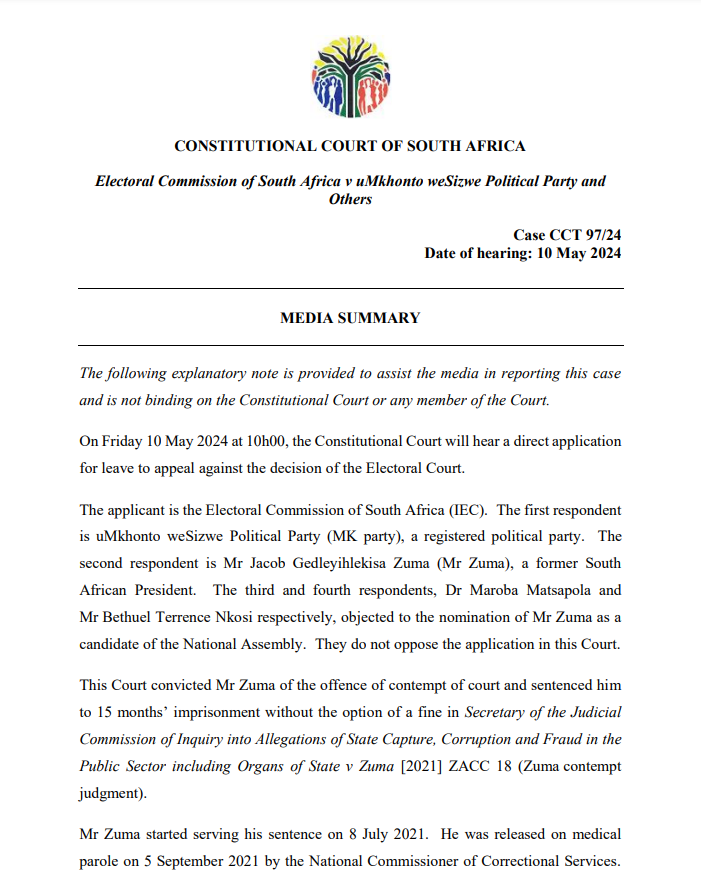 CONSTITUTIONAL COURT OF SOUTH AFRICA

Electoral Commission of South Africa v uMkhonto weSizwe Political Party and Others

Case CCT 97/24
Date of hearing: 10 May 2024

MEDIA SUMMARY

The following explanatory note is provided to assist the media in reporting this case and is not binding on the Constitutional Court or any member of the Court.

On Friday 10 May 2024 at 10h00, the Constitutional Court will hear a direct application for leave to appeal against the decision of the Electoral Court.

The applicant is the Electoral Commission of South Africa (IEC). The first respondent is uMkhonto weSizwe Political Party (MK party), a registered political party. The second respondent is Mr Jacob Gedleyihlekisa Zuma (Mr Zuma), a former South African President. The third and fourth respondents, Dr Maroba Matsapola and Mr Bethuel Terrence Nkosi respectively, objected to the nomination of Mr Zuma as a candidate of the National Assembly. They do not oppose the application in this Court.

This Court convicted Mr Zuma of the offence of contempt of court and sentenced him to 15 months' imprisonment without the option of a fine in Secretary of the Judicial Commission of Inquiry into Allegations of State Capture, Corruption and Fraud in the Public Sector including Organs of State v Zuma [2021] ZACC 18 (Zuma contempt judgment).

Mr Zuma started serving his sentence on 8 July 2021. He was released on medical parole on 5 September 2021 by the National Commissioner of Correctional Services.